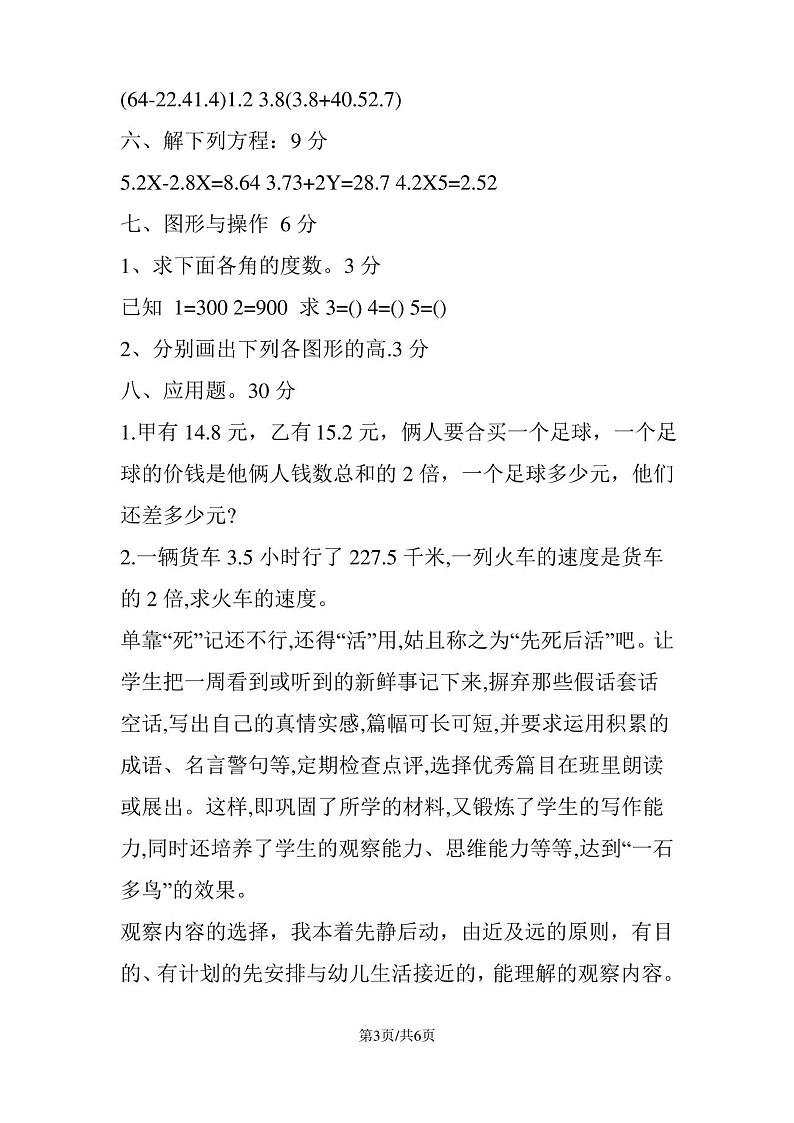 (64-22.41.4)1.2 3.8(3.8+40.52.7)

六、解下列方程：9 分

5.2X-2.8X=8.64 3.73+2Y=28.7 4.2X5=2.52

七、图形与操作 6 分

1、求下面各角的度数。3 分

已知 1=300 2=900 求 3=() 4=() 5=()

2、分别画出下列各图形的高.3 分

八、应用题。30 分

1.甲有 14.8 元，乙有 15.2 元，俩人要合买一个足球，一个足球的价钱是他俩人钱数总和的 2 倍，一个足球多少元，他们还差多少元?

2.一辆货车 3.5 小时行了 227.5 千米,一列火车的速度是货车的 2 倍,求火车的速度。

单靠“死”记还不行,还得“活”用,姑且称之为“先死后活”吧。让学生把一周看到或听到的新鲜事记下来,摒弃那些假话套话空话,写出自己的真情实感,篇幅可长可短,并要求运用积累的成语、名言警句等,定期检查点评,选择优秀篇目在班里朗读或展出。这样,即巩固了所学的材料,又锻炼了学生的写作能力,同时还培养了学生的观察能力、思维能力等等,达到“一石多鸟”的效果。

观察内容的选择，我本着先静后动，由近及远的原则，有目的、有计划的先安排与幼儿生活接近的，能理解的观察内容。

第3页/共6页